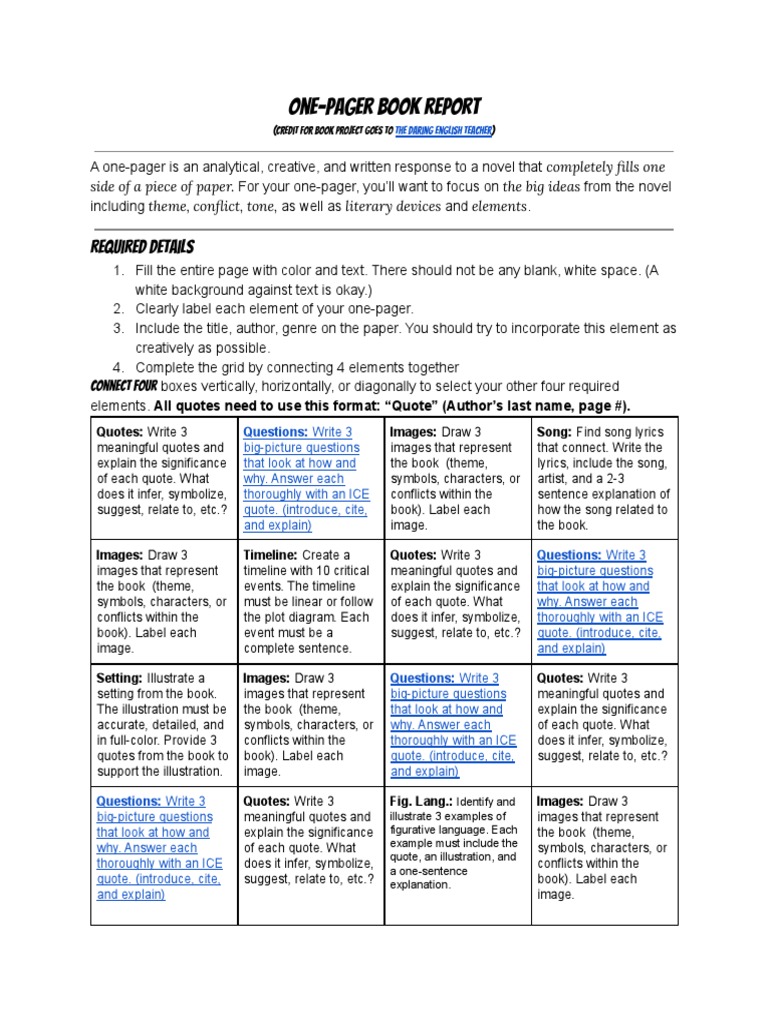 ONE-PAGER BOOK REPORT

(CREDIT FOR BOOK PROJECT GOES TO THE DARING ENGLISH TEACHER)

A one-pager is an analytical, creative, and written response to a novel that completely fills one side of a piece of paper. For your one-pager, you'll want to focus on the big ideas from the novel including theme, conflict, tone, as well as literary devices and elements.

REQUIRED DETAILS

1. Fill the entire page with color and text. There should not be any blank, white space. (A white background against text is okay.)
2. Clearly label each element of your one-pager.
3. Include the title, author, genre on the paper. You should try to incorporate this element as creatively as possible.
4. Complete the grid by connecting 4 elements together

CONNECT FOUR boxes vertically, horizontally, or diagonally to select your other four required elements. All quotes need to use this format: "Quote" (Author's last name, page #).

| | | | |
|---|---|---|---|
| Quotes: Write 3 meaningful quotes and explain the significance of each quote. What does it infer, symbolize, suggest, relate to, etc.? | Questions: Write 3 big-picture questions that look at how and why. Answer each thoroughly with an ICE quote. (introduce, cite, and explain) | Images: Draw 3 images that represent the book (theme, symbols, characters, or conflicts within the book). Label each image. | Song: Find song lyrics that connect. Write the lyrics, include the song, artist, and a 2-3 sentence explanation of how the song related to the book. |
| Images: Draw 3 images that represent the book (theme, symbols, characters, or conflicts within the book). Label each image. | Timeline: Create a timeline with 10 critical events. The timeline must be linear or follow the plot diagram. Each event must be a complete sentence. | Quotes: Write 3 meaningful quotes and explain the significance of each quote. What does it infer, symbolize, suggest, relate to, etc.? | Questions: Write 3 big-picture questions that look at how and why. Answer each thoroughly with an ICE quote. (introduce, cite, and explain) |
| Setting: Illustrate a setting from the book. The illustration must be accurate, detailed, and in full-color. Provide 3 quotes from the book to support the illustration. | Images: Draw 3 images that represent the book (theme, symbols, characters, or conflicts within the book). Label each image. | Questions: Write 3 big-picture questions that look at how and why. Answer each thoroughly with an ICE quote. (introduce, cite, and explain) | Quotes: Write 3 meaningful quotes and explain the significance of each quote. What does it infer, symbolize, suggest, relate to, etc.? |
| Questions: Write 3 big-picture questions that look at how and why. Answer each thoroughly with an ICE quote. (introduce, cite, and explain) | Quotes: Write 3 meaningful quotes and explain the significance of each quote. What does it infer, symbolize, suggest, relate to, etc.? | Fig. Lang.: Identify and illustrate 3 examples of figurative language. Each example must include the quote, an illustration, and a one-sentence explanation. | Images: Draw 3 images that represent the book (theme, symbols, characters, or conflicts within the book). Label each image. |